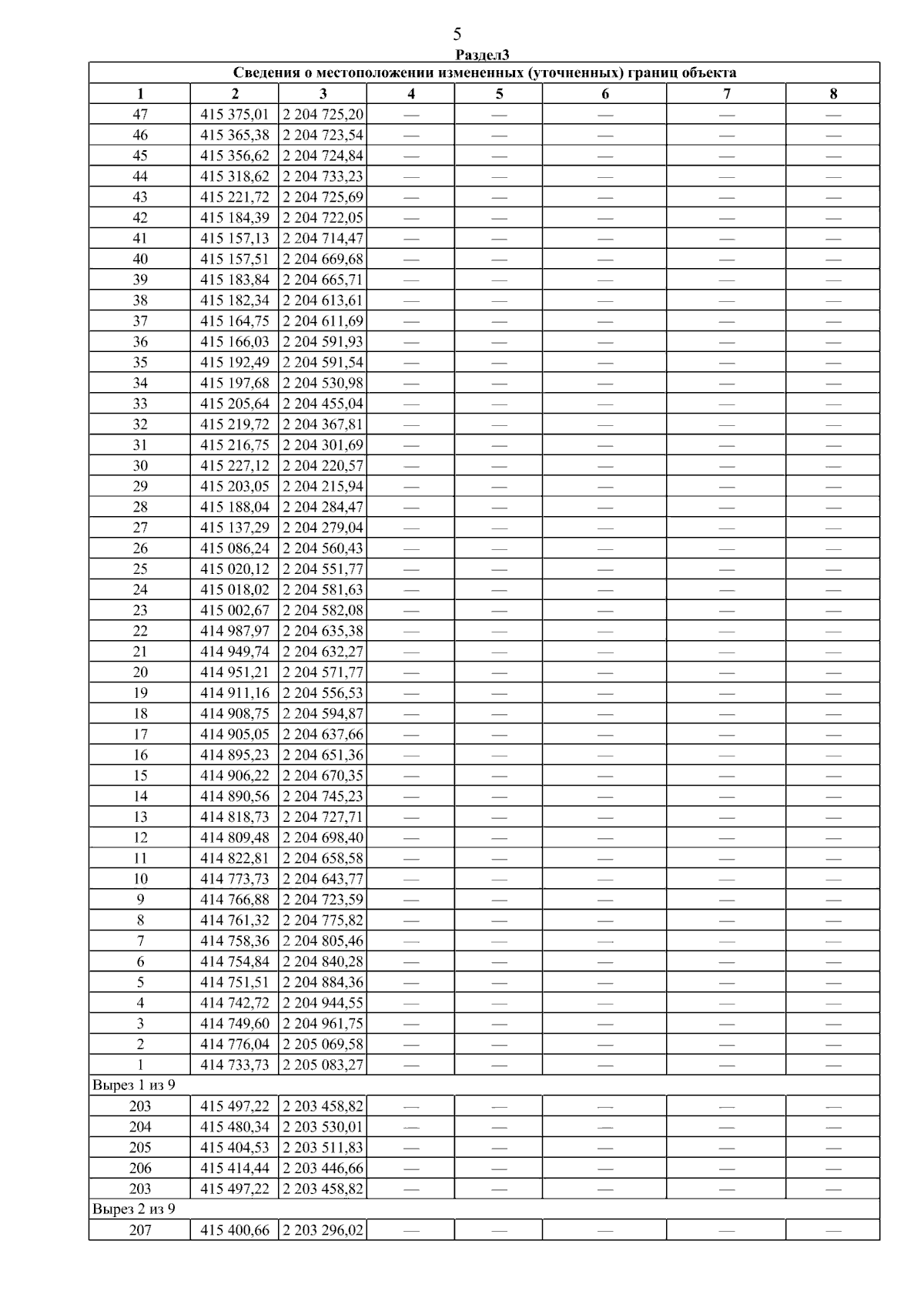 5

Раздел3

| Сведения о местоположении измененных (уточненных) границ объекта | | | | | | | |
|---|---|---|---|---|---|---|---|
| 1 | 2 | 3 | 4 | 5 | 6 | 7 | 8 |
| 47 | 415 375,01 | 2 204 725,20 | — | — | — | — | — |
| 46 | 415 365,38 | 2 204 723,54 | — | — | — | — | — |
| 45 | 415 356,62 | 2 204 724,84 | — | — | — | — | — |
| 44 | 415 318,62 | 2 204 733,23 | — | — | — | — | — |
| 43 | 415 221,72 | 2 204 725,69 | — | — | — | — | — |
| 42 | 415 184,39 | 2 204 722,05 | — | — | — | — | — |
| 41 | 415 157,13 | 2 204 714,47 | — | — | — | — | — |
| 40 | 415 157,51 | 2 204 669,68 | — | — | — | — | — |
| 39 | 415 183,84 | 2 204 665,71 | — | — | — | — | — |
| 38 | 415 182,34 | 2 204 613,61 | — | — | — | — | — |
| 37 | 415 164,75 | 2 204 611,69 | — | — | — | — | — |
| 36 | 415 166,03 | 2 204 591,93 | — | — | — | — | — |
| 35 | 415 192,49 | 2 204 591,54 | — | — | — | — | — |
| 34 | 415 197,68 | 2 204 530,98 | — | — | — | — | — |
| 33 | 415 205,64 | 2 204 455,04 | — | — | — | — | — |
| 32 | 415 219,72 | 2 204 367,81 | — | — | — | — | — |
| 31 | 415 216,75 | 2 204 301,69 | — | — | — | — | — |
| 30 | 415 227,12 | 2 204 220,57 | — | — | — | — | — |
| 29 | 415 203,05 | 2 204 215,94 | — | — | — | — | — |
| 28 | 415 188,04 | 2 204 284,47 | — | — | — | — | — |
| 27 | 415 137,29 | 2 204 279,04 | — | — | — | — | — |
| 26 | 415 086,24 | 2 204 560,43 | — | — | — | — | — |
| 25 | 415 020,12 | 2 204 551,77 | — | — | — | — | — |
| 24 | 415 018,02 | 2 204 581,63 | — | — | — | — | — |
| 23 | 415 002,67 | 2 204 582,08 | — | — | — | — | — |
| 22 | 414 987,97 | 2 204 635,38 | — | — | — | — | — |
| 21 | 414 949,74 | 2 204 632,27 | — | — | — | — | — |
| 20 | 414 951,21 | 2 204 571,77 | — | — | — | — | — |
| 19 | 414 911,16 | 2 204 556,53 | — | — | — | — | — |
| 18 | 414 908,75 | 2 204 594,87 | — | — | — | — | — |
| 17 | 414 905,05 | 2 204 637,66 | — | — | — | — | — |
| 16 | 414 895,23 | 2 204 651,36 | — | — | — | — | — |
| 15 | 414 906,22 | 2 204 670,35 | — | — | — | — | — |
| 14 | 414 890,56 | 2 204 745,23 | — | — | — | — | — |
| 13 | 414 818,73 | 2 204 727,71 | — | — | — | — | — |
| 12 | 414 809,48 | 2 204 698,40 | — | — | — | — | — |
| 11 | 414 822,81 | 2 204 658,58 | — | — | — | — | — |
| 10 | 414 773,73 | 2 204 643,77 | — | — | — | — | — |
| 9 | 414 766,88 | 2 204 723,59 | — | — | — | — | — |
| 8 | 414 761,32 | 2 204 775,82 | — | — | — | — | — |
| 7 | 414 758,36 | 2 204 805,46 | — | — | — | — | — |
| 6 | 414 754,84 | 2 204 840,28 | — | — | — | — | — |
| 5 | 414 751,51 | 2 204 884,36 | — | — | — | — | — |
| 4 | 414 742,72 | 2 204 944,55 | — | — | — | — | — |
| 3 | 414 749,60 | 2 204 961,75 | — | — | — | — | — |
| 2 | 414 776,04 | 2 205 069,58 | — | — | — | — | — |
| 1 | 414 733,73 | 2 205 083,27 | — | — | — | — | — |
| Вырез 1 из 9 | | | | | | | |
| 203 | 415 497,22 | 2 203 458,82 | — | — | — | — | — |
| 204 | 415 480,34 | 2 203 530,01 | — | — | — | — | — |
| 205 | 415 404,53 | 2 203 511,83 | — | — | — | — | — |
| 206 | 415 414,44 | 2 203 446,66 | — | — | — | — | — |
| 203 | 415 497,22 | 2 203 458,82 | — | — | — | — | — |
| Вырез 2 из 9 | | | | | | | |
| 207 | 415 400,66 | 2 203 296,02 | — | — | — | — | — |